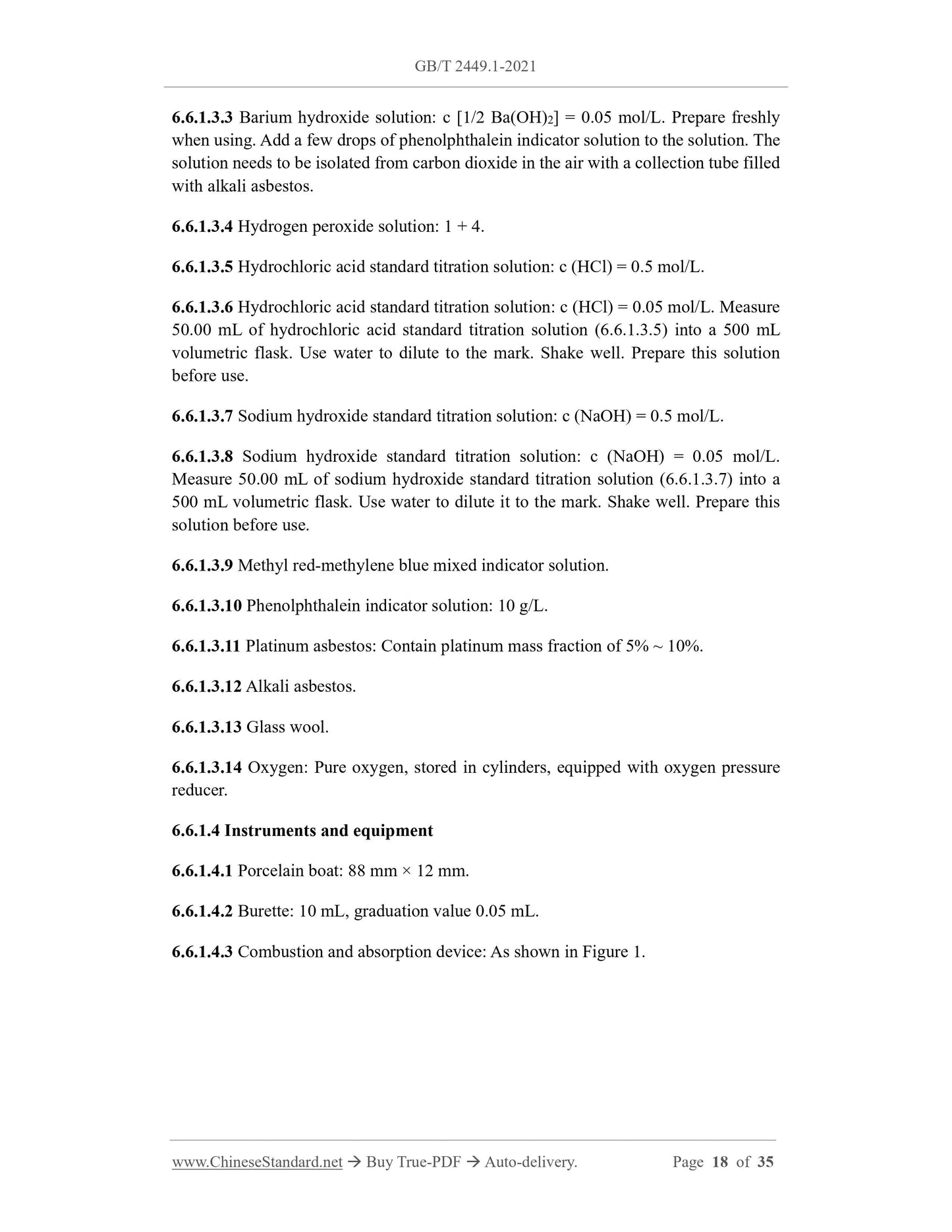 GB/T 2449.1-2021

6.6.1.3.3 Barium hydroxide solution: c [1/2 $Ba(OH)_2$] = 0.05 mol/L. Prepare freshly when using. Add a few drops of phenolphthalein indicator solution to the solution. The solution needs to be isolated from carbon dioxide in the air with a collection tube filled with alkali asbestos.

6.6.1.3.4 Hydrogen peroxide solution: 1 + 4.

6.6.1.3.5 Hydrochloric acid standard titration solution: c (HCl) = 0.5 mol/L.

6.6.1.3.6 Hydrochloric acid standard titration solution: c (HCl) = 0.05 mol/L. Measure 50.00 mL of hydrochloric acid standard titration solution (6.6.1.3.5) into a 500 mL volumetric flask. Use water to dilute to the mark. Shake well. Prepare this solution before use.

6.6.1.3.7 Sodium hydroxide standard titration solution: c (NaOH) = 0.5 mol/L.

6.6.1.3.8 Sodium hydroxide standard titration solution: c (NaOH) = 0.05 mol/L. Measure 50.00 mL of sodium hydroxide standard titration solution (6.6.1.3.7) into a 500 mL volumetric flask. Use water to dilute it to the mark. Shake well. Prepare this solution before use.

6.6.1.3.9 Methyl red-methylene blue mixed indicator solution.

6.6.1.3.10 Phenolphthalein indicator solution: 10 g/L.

6.6.1.3.11 Platinum asbestos: Contain platinum mass fraction of 5% ~ 10%.

6.6.1.3.12 Alkali asbestos.

6.6.1.3.13 Glass wool.

6.6.1.3.14 Oxygen: Pure oxygen, stored in cylinders, equipped with oxygen pressure reducer.

6.6.1.4 Instruments and equipment

6.6.1.4.1 Porcelain boat: 88 mm × 12 mm.

6.6.1.4.2 Burette: 10 mL, graduation value 0.05 mL.

6.6.1.4.3 Combustion and absorption device: As shown in Figure 1.

www.ChineseStandard.net → Buy True-PDF → Auto-delivery. Page 18 of 35